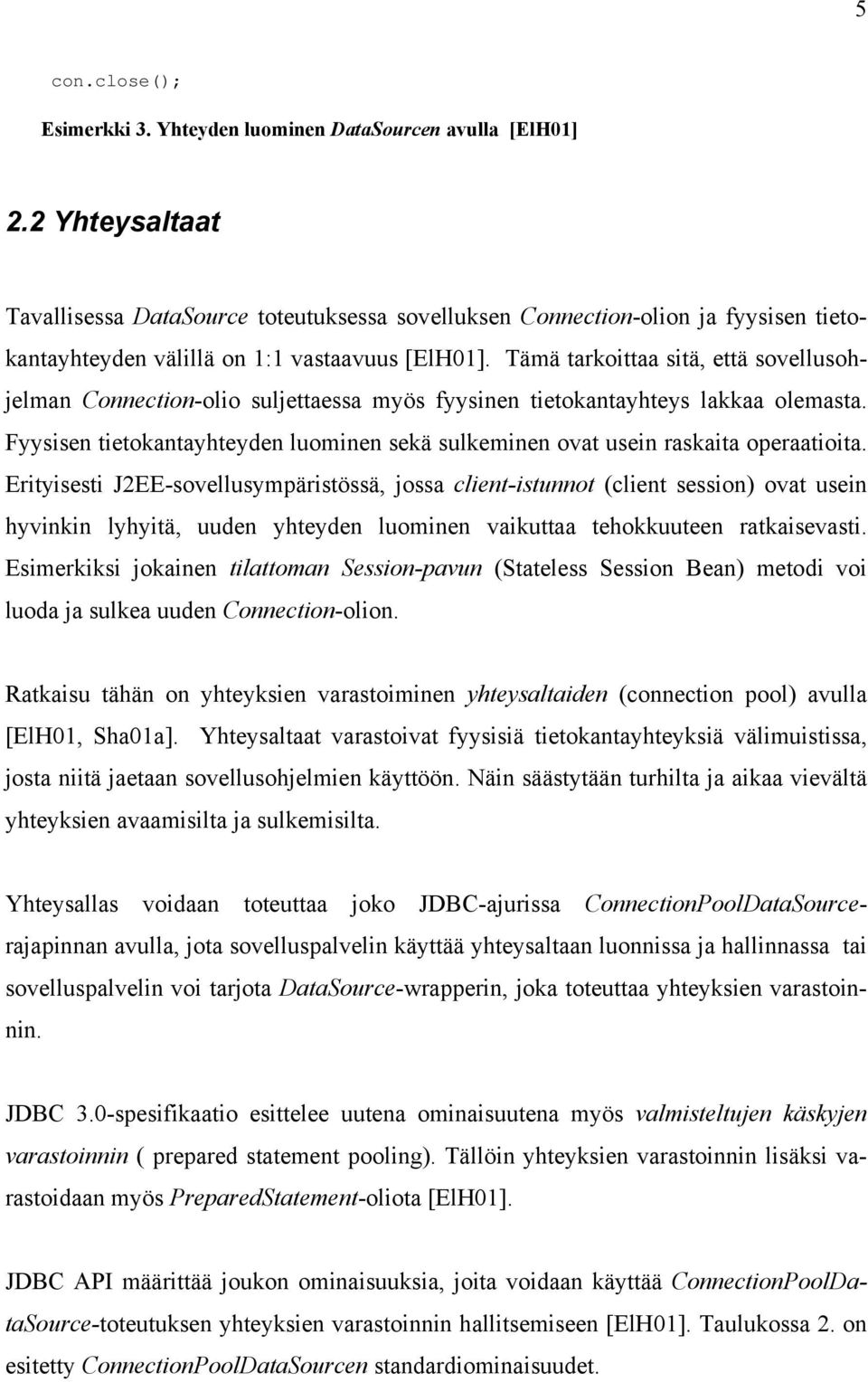 5

con.close();

Esimerkki 3. Yhteyden luominen DataSourcen avulla [ElH01]

2.2 Yhteysaltaat

Tavallisessa DataSource toteutuksessa sovelluksen Connection-olion ja fyysisen tietokantayhteyden välillä on 1:1 vastaavuus [ElH01]. Tämä tarkoittaa sitä, että sovellusohjelman Connection-olio suljettaessa myös fyysinen tietokantayhteys lakkaa olemasta. Fyysisen tietokantayhteyden luominen sekä sulkeminen ovat usein raskaita operaatioita. Erityisesti J2EE-sovellusympäristössä, jossa client-istunnot (client session) ovat usein hyvinkin lyhyitä, uuden yhteyden luominen vaikuttaa tehokkuuteen ratkaisevasti. Esimerkiksi jokainen tilattoman Session-pavun (Stateless Session Bean) metodi voi luoda ja sulkea uuden Connection-olion.

Ratkaisu tähän on yhteyksien varastoiminen yhteysaltaiden (connection pool) avulla [ElH01, Sha01a]. Yhteysaltaat varastoivat fyysisiä tietokantayhteyksiä välimuistissa, josta niitä jaetaan sovellusohjelmien käyttöön. Näin säästytään turhilta ja aikaa vievältä yhteyksien avaamisilta ja sulkemisilta.

Yhteysallas voidaan toteuttaa joko JDBC-ajurissa ConnectionPoolDataSource-rajapinnan avulla, jota sovelluspalvelin käyttää yhteysaltaan luonnissa ja hallinnassa tai sovelluspalvelin voi tarjota DataSource-wrapperin, joka toteuttaa yhteyksien varastoinnin.

JDBC 3.0-spesifikaatio esittelee uutena ominaisuutena myös valmisteltujen käskyjen varastoinnin ( prepared statement pooling). Tällöin yhteyksien varastoinnin lisäksi varastoidaan myös PreparedStatement-oliota [ElH01].

JDBC API määrittää joukon ominaisuuksia, joita voidaan käyttää ConnectionPoolDataSource-toteutuksen yhteyksien varastoinnin hallitsemiseen [ElH01]. Taulukossa 2. on esitetty ConnectionPoolDataSourcen standardiominaisuudet.